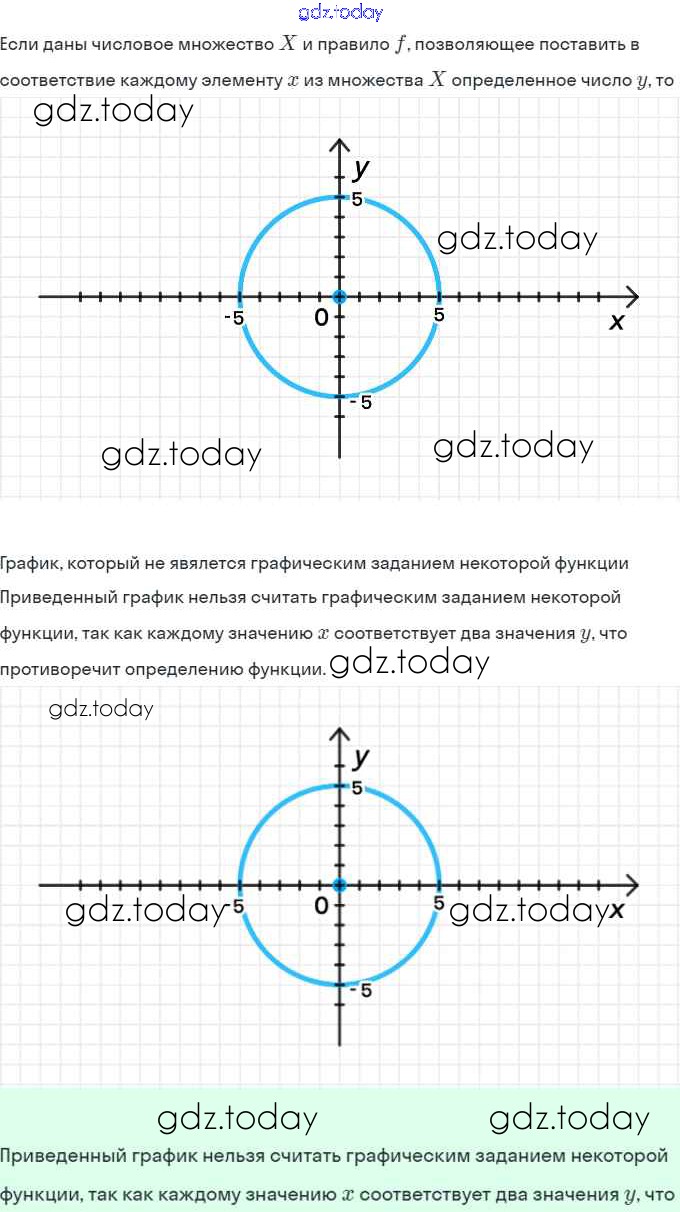 gdz.today

Если даны числовое множество $X$ и правило $f$, позволяющее поставить в соответствие каждому элементу $x$ из множества $X$ определенное число $y$, то

gdz.today

y
5
gdz.today
-5
0
5
x
-5
gdz.today
gdz.today

График, который не является графическим заданием некоторой функции
Приведенный график нельзя считать графическим заданием некоторой функции, так как каждому значению $x$ соответствует два значения $y$, что противоречит определению функции. gdz.today

gdz.today

y
5
gdz.today
-5
0
5
gdz.today
x
-5

gdz.today
gdz.today

Приведенный график нельзя считать графическим заданием некоторой функции, так как каждому значению $x$ соответствует два значения $y$, что